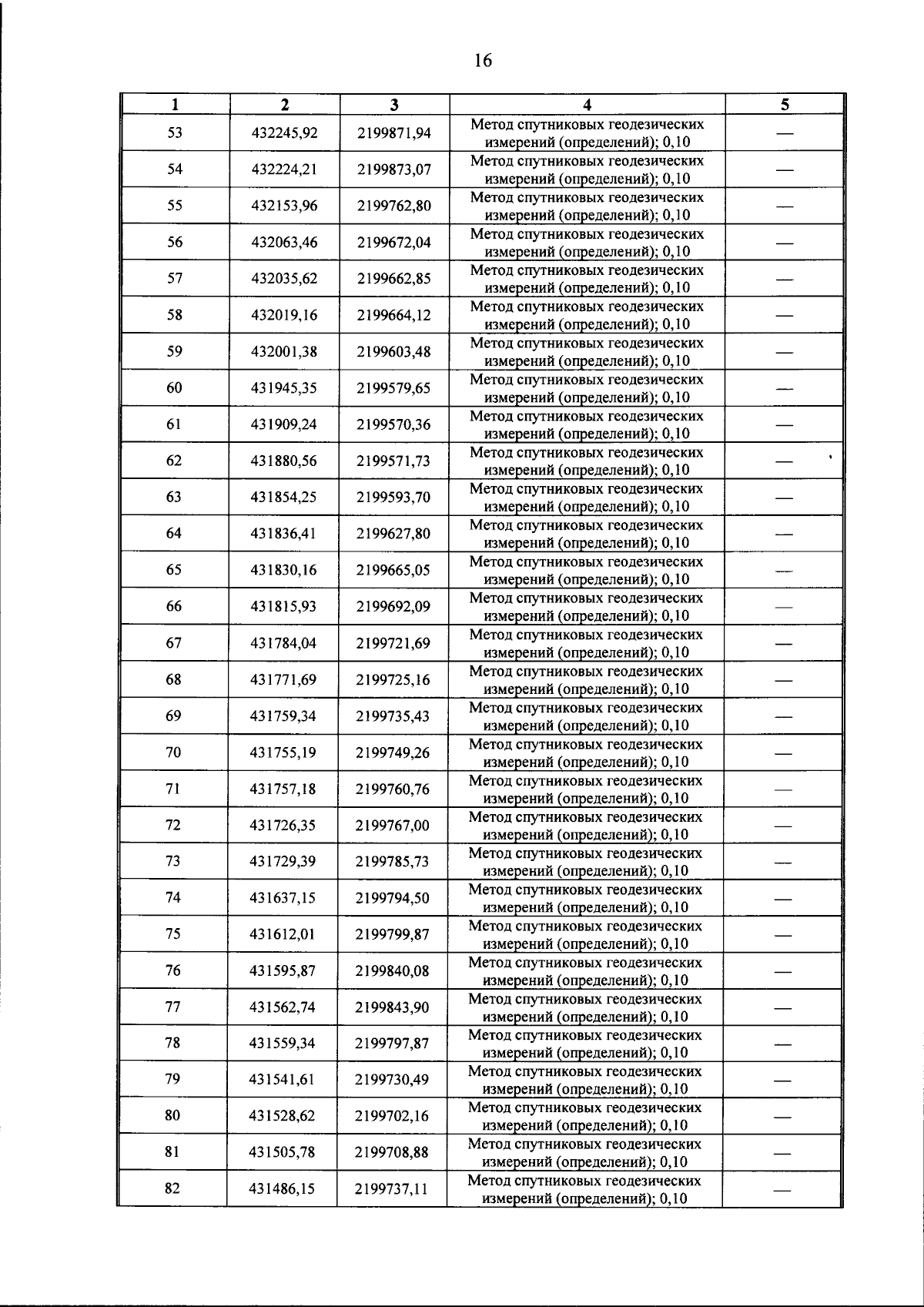 16

| 1 | 2 | 3 | 4 | 5 |
|---|---|---|---|---|
| 53 | 432245,92 | 2199871,94 | Метод спутниковых геодезических измерений (определений); 0,10 | — |
| 54 | 432224,21 | 2199873,07 | Метод спутниковых геодезических измерений (определений); 0,10 | — |
| 55 | 432153,96 | 2199762,80 | Метод спутниковых геодезических измерений (определений); 0,10 | — |
| 56 | 432063,46 | 2199672,04 | Метод спутниковых геодезических измерений (определений); 0,10 | — |
| 57 | 432035,62 | 2199662,85 | Метод спутниковых геодезических измерений (определений); 0,10 | — |
| 58 | 432019,16 | 2199664,12 | Метод спутниковых геодезических измерений (определений); 0,10 | — |
| 59 | 432001,38 | 2199603,48 | Метод спутниковых геодезических измерений (определений); 0,10 | — |
| 60 | 431945,35 | 2199579,65 | Метод спутниковых геодезических измерений (определений); 0,10 | — |
| 61 | 431909,24 | 2199570,36 | Метод спутниковых геодезических измерений (определений); 0,10 | — |
| 62 | 431880,56 | 2199571,73 | Метод спутниковых геодезических измерений (определений); 0,10 | — |
| 63 | 431854,25 | 2199593,70 | Метод спутниковых геодезических измерений (определений); 0,10 | — |
| 64 | 431836,41 | 2199627,80 | Метод спутниковых геодезических измерений (определений); 0,10 | — |
| 65 | 431830,16 | 2199665,05 | Метод спутниковых геодезических измерений (определений); 0,10 | — |
| 66 | 431815,93 | 2199692,09 | Метод спутниковых геодезических измерений (определений); 0,10 | — |
| 67 | 431784,04 | 2199721,69 | Метод спутниковых геодезических измерений (определений); 0,10 | — |
| 68 | 431771,69 | 2199725,16 | Метод спутниковых геодезических измерений (определений); 0,10 | — |
| 69 | 431759,34 | 2199735,43 | Метод спутниковых геодезических измерений (определений); 0,10 | — |
| 70 | 431755,19 | 2199749,26 | Метод спутниковых геодезических измерений (определений); 0,10 | — |
| 71 | 431757,18 | 2199760,76 | Метод спутниковых геодезических измерений (определений); 0,10 | — |
| 72 | 431726,35 | 2199767,00 | Метод спутниковых геодезических измерений (определений); 0,10 | — |
| 73 | 431729,39 | 2199785,73 | Метод спутниковых геодезических измерений (определений); 0,10 | — |
| 74 | 431637,15 | 2199794,50 | Метод спутниковых геодезических измерений (определений); 0,10 | — |
| 75 | 431612,01 | 2199799,87 | Метод спутниковых геодезических измерений (определений); 0,10 | — |
| 76 | 431595,87 | 2199840,08 | Метод спутниковых геодезических измерений (определений); 0,10 | — |
| 77 | 431562,74 | 2199843,90 | Метод спутниковых геодезических измерений (определений); 0,10 | — |
| 78 | 431559,34 | 2199797,87 | Метод спутниковых геодезических измерений (определений); 0,10 | — |
| 79 | 431541,61 | 2199730,49 | Метод спутниковых геодезических измерений (определений); 0,10 | — |
| 80 | 431528,62 | 2199702,16 | Метод спутниковых геодезических измерений (определений); 0,10 | — |
| 81 | 431505,78 | 2199708,88 | Метод спутниковых геодезических измерений (определений); 0,10 | — |
| 82 | 431486,15 | 2199737,11 | Метод спутниковых геодезических измерений (определений); 0,10 | — |